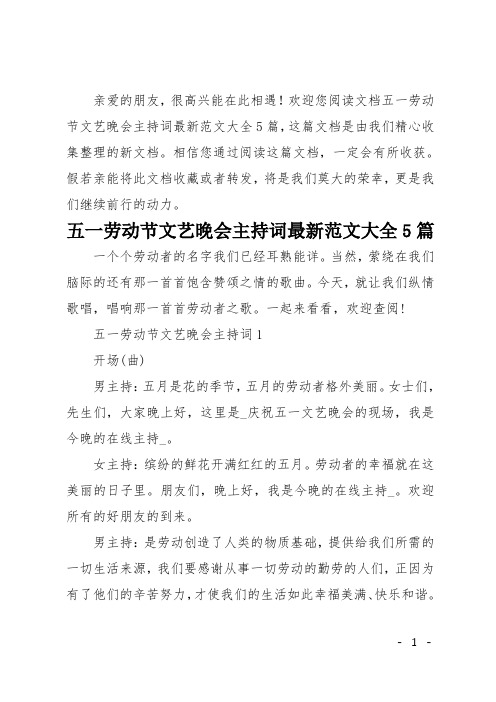 亲爱的朋友，很高兴能在此相遇！欢迎您阅读文档五一劳动节文艺晚会主持词最新范文大全5篇，这篇文档是由我们精心收集整理的新文档。相信您通过阅读这篇文档，一定会有所收获。假若亲能将此文档收藏或者转发，将是我们莫大的荣幸，更是我们继续前行的动力。

五一劳动节文艺晚会主持词最新范文大全5篇

一个个劳动者的名字我们已经耳熟能详。当然，萦绕在我们脑际的还有那一首首饱含赞颂之情的歌曲。今天，就让我们纵情歌唱，唱响那一首首劳动者之歌。一起来看看，欢迎查阅!

五一劳动节文艺晚会主持词1

开场(曲)

男主持：五月是花的季节，五月的劳动者格外美丽。女士们，先生们，大家晚上好，这里是_庆祝五一文艺晚会的现场，我是今晚的在线主持_。

女主持：缤纷的鲜花开满红红的五月。劳动者的幸福就在这美丽的日子里。朋友们，晚上好，我是今晚的在线主持_。欢迎所有的好朋友的到来。

男主持：是劳动创造了人类的物质基础，提供给我们所需的一切生活来源，我们要感谢从事一切劳动的勤劳的人们，正因为有了他们的辛苦努力，才使我们的生活如此幸福美满、快乐和谐。

- 1 -